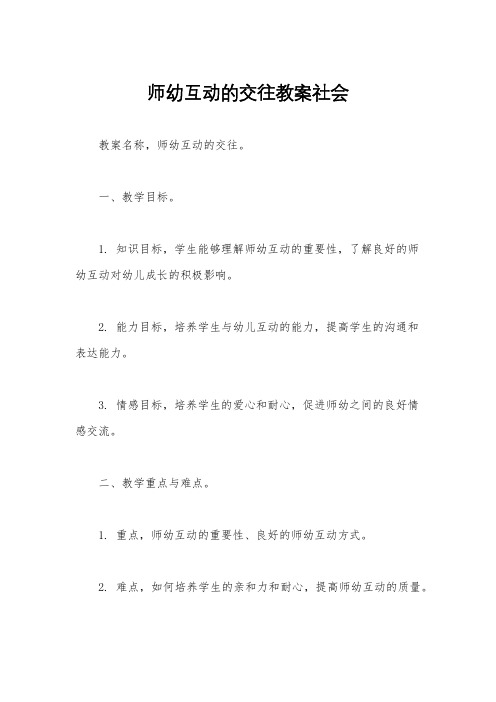 师幼互动的交往教案社会

教案名称，师幼互动的交往。

一、教学目标。

1. 知识目标，学生能够理解师幼互动的重要性，了解良好的师幼互动对幼儿成长的积极影响。

2. 能力目标，培养学生与幼儿互动的能力，提高学生的沟通和表达能力。

3. 情感目标，培养学生的爱心和耐心，促进师幼之间的良好情感交流。

二、教学重点与难点。

1. 重点，师幼互动的重要性、良好的师幼互动方式。

2. 难点，如何培养学生的亲和力和耐心，提高师幼互动的质量。